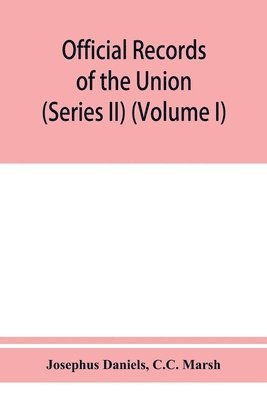 Official Records of the Union (Series II) (Volume I)

Josephus Daniels, C.C. Marsh